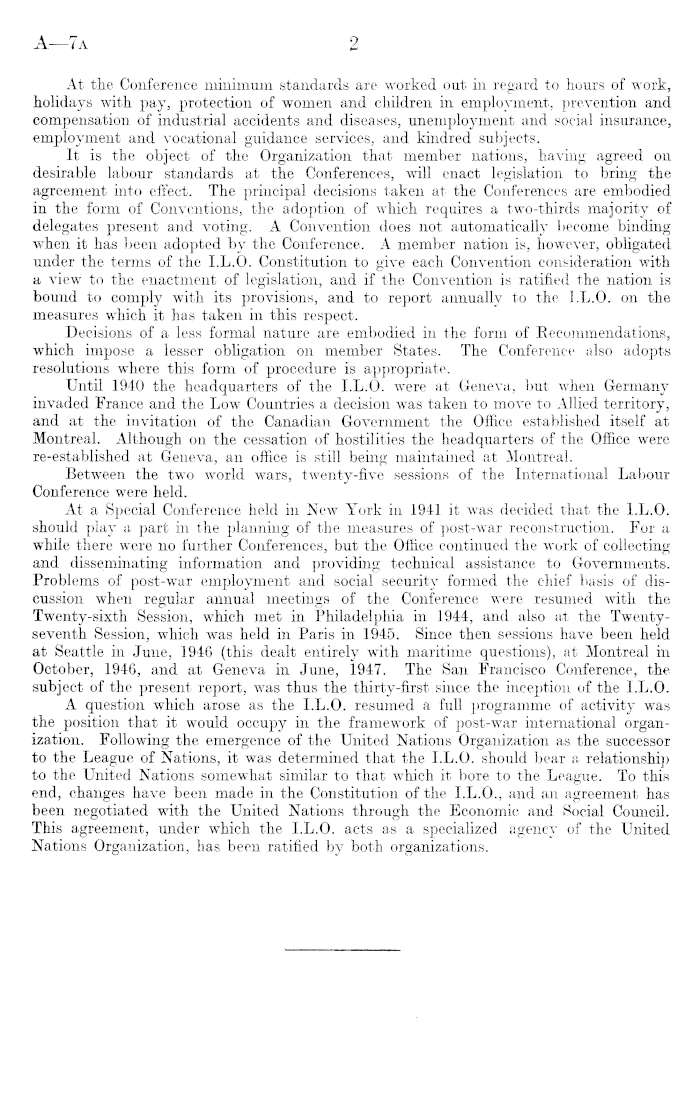 A—7A 2

At the Conference minimum standards are worked out in regard to hours of work, holidays with pay, protection of women and children in employment, prevention and compensation of industrial accidents and diseases, unemployment and social insurance, employment and vocational guidance services, and kindred subjects.

It is the object of the Organization that member nations, having agreed on desirable labour standards at the Conferences, will enact legislation to bring the agreement into effect. The principal decisions taken at the Conferences are embodied in the form of Conventions, the adoption of which requires a two-thirds majority of delegates present and voting. A Convention does not automatically become binding when it has been adopted by the Conference. A member nation is, however, obligated under the terms of the I.L.O. Constitution to give each Convention consideration with a view to the enactment of legislation, and if the Convention is ratified the nation is bound to comply with its provisions, and to report annually to the I.L.O. on the measures which it has taken in this respect.

Decisions of a less formal nature are embodied in the form of Recommendations, which impose a lesser obligation on member States. The Conference also adopts resolutions where this form of procedure is appropriate.

Until 1940 the headquarters of the I.L.O. were at Geneva, but when Germany invaded France and the Low Countries a decision was taken to move to Allied territory, and at the invitation of the Canadian Government the Office established itself at Montreal. Although on the cessation of hostilities the headquarters of the Office were re-established at Geneva, an office is still being maintained at Montreal.

Between the two world wars, twenty-five sessions of the International Labour Conference were held.

At a Special Conference held in New York in 1941 it was decided that the I.L.O. should play a part in the planning of the measures of post-war reconstruction. For a while there were no further Conferences, but the Office continued the work of collecting and disseminating information and providing technical assistance to Governments. Problems of post-war employment and social security formed the chief basis of discussion when regular annual meetings of the Conference were resumed with the Twenty-sixth Session, which met in Philadelphia in 1944, and also at the Twenty-seventh Session, which was held in Paris in 1945. Since then sessions have been held at Seattle in June, 1946 (this dealt entirely with maritime questions), at Montreal in October, 1946, and at Geneva in June, 1947. The San Francisco Conference, the subject of the present report, was thus the thirty-first since the inception of the I.L.O.

A question which arose as the I.L.O. resumed a full programme of activity was the position that it would occupy in the framework of post-war international organization. Following the emergence of the United Nations Organization as the successor to the League of Nations, it was determined that the I.L.O. should bear a relationship to the United Nations somewhat similar to that which it bore to the League. To this end, changes have been made in the Constitution of the I.L.O., and an agreement has been negotiated with the United Nations through the Economic and Social Council. This agreement, under which the I.L.O. acts as a specialized agency of the United Nations Organization, has been ratified by both organizations.